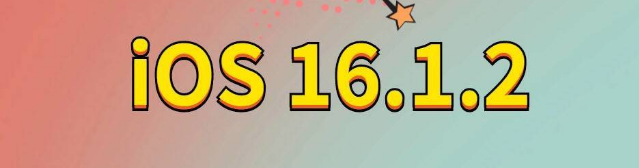 iOS 16.1.2